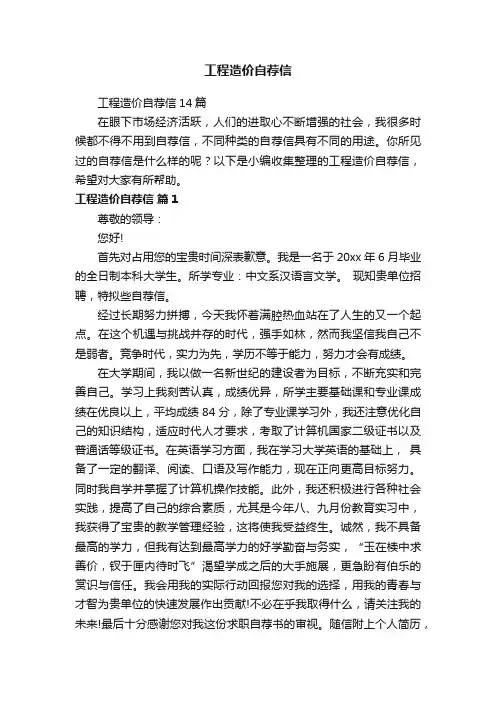 工程造价自荐信

工程造价自荐信 14 篇

在眼下市场经济活跃，人们的进取心不断增强的社会，我很多时候都不得不用到自荐信，不同种类的自荐信具有不同的用途。你所见过的自荐信是什么样的呢？以下是小编收集整理的工程造价自荐信，希望对大家有所帮助。

工程造价自荐信 篇 1

尊敬的领导：

您好!

首先对占用您的宝贵时间深表歉意。我是一名于 20xx 年 6 月毕业的全日制本科大学生。所学专业：中文系汉语言文学。 现知贵单位招聘，特拟些自荐信。

经过长期努力拼搏，今天我怀着满腔热血站在了人生的又一个起点。在这个机遇与挑战并存的时代，强手如林，然而我坚信我自己不是弱者。竞争时代，实力为先，学历不等于能力，努力才会有成绩。

在大学期间，我以做一名新世纪的建设者为目标，不断充实和完善自己。学习上我刻苦认真，成绩优异，所学主要基础课和专业课成绩在优良以上，平均成绩 84 分，除了专业课学习外，我还注意优化自己的知识结构，适应时代人才要求，考取了计算机国家二级证书以及普通话等级证书。在英语学习方面，我在学习大学英语的基础上， 具备了一定的翻译、阅读、口语及写作能力，现在正向更高目标努力。同时我自学并掌握了计算机操作技能。此外，我还积极进行各种社会实践，提高了自己的综合素质，尤其是今年八、九月份教育实习中，我获得了宝贵的教学管理经验，这将使我受益终生。诚然，我不具备最高的学力，但我有达到最高学力的好学勤奋与务实， “玉在椟中求善价，钗于匣内待时飞” 渴望学成之后的大手施展，更急盼有伯乐的赏识与信任。我会用我的实际行动回报您对我的选择，用我的青春与才智为贵单位的快速发展作出贡献!不必在乎我取得什么，请关注我的未来!最后十分感谢您对我这份求职自荐书的审视。随信附上个人简历，